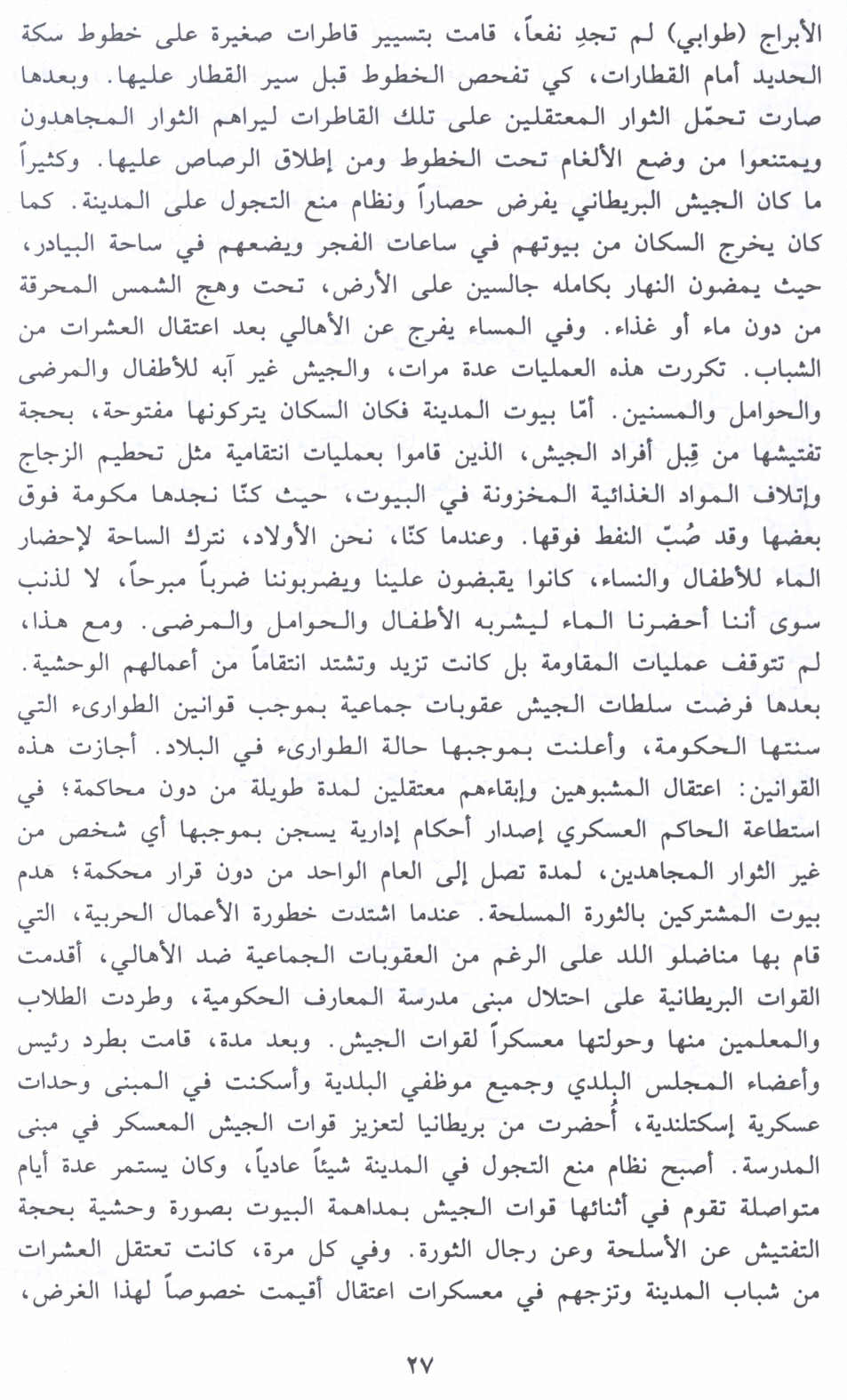 الأبراج (طوابي) لم تجدِ نفعاً، قامت بتسيير قاطرات صغيرة على خطوط سكة الحديد أمام القطارات، كي تفحص الخطوط قبل سير القطار عليها. وبعدها صارت تحمّل الثوار المعتقلين على تلك القاطرات ليراهم الثوار المجاهدون ويمتنعوا من وضع الألغام تحت الخطوط ومن إطلاق الرصاص عليها. وكثيراً ما كان الجيش البريطاني يفرض حصاراً ونظام منع التجول على المدينة. كما كان يخرج السكان من بيوتهم في ساعات الفجر ويضعهم في ساحة البيادر، حيث يمضون النهار بكامله جالسين على الأرض، تحت وهج الشمس المحرقة من دون ماء أو غذاء. وفي المساء يفرج عن الأهالي بعد اعتقال العشرات من الشباب. تكررت هذه العمليات عدة مرات، والجيش غير آبه للأطفال والمرضى والحوامل والمسنين. أمّا بيوت المدينة فكان السكان يتركونها مفتوحة، بحجة تفتيشها من قِبل أفراد الجيش، الذين قاموا بعمليات انتقامية مثل تحطيم الزجاج وإتلاف المواد الغذائية المخزونة في البيوت، حيث كنّا نجدها مكومة فوق بعضها وقد صُبّ النفط فوقها. وعندما كنّا، نحن الأولاد، نترك الساحة لإحضار الماء للأطفال والنساء، كانوا يقبضون علينا ويضربوننا ضرباً مبرحاً، لا لذنب سوى أننا أحضرنا الماء ليشربه الأطفال والحوامل والمرضى. ومع هذا، لم تتوقف عمليات المقاومة بل كانت تزيد وتشتد انتقاماً من أعمالهم الوحشية. بعدها فرضت سلطات الجيش عقوبات جماعية بموجب قوانين الطوارىء التي سنتها الحكومة، وأعلنت بموجبها حالة الطوارىء في البلاد. أجازت هذه القوانين: اعتقال المشبوهين وإبقاءهم معتقلين لمدة طويلة من دون محاكمة؛ في استطاعة الحاكم العسكري إصدار أحكام إدارية يسجن بموجبها أي شخص من غير الثوار المجاهدين، لمدة تصل إلى العام الواحد من دون قرار محكمة؛ هدم بيوت المشتركين بالثورة المسلحة. عندما اشتدت خطورة الأعمال الحربية، التي قام بها مناضلو اللد على الرغم من العقوبات الجماعية ضد الأهالي، أقدمت القوات البريطانية على احتلال مبنى مدرسة المعارف الحكومية، وطردت الطلاب والمعلمين منها وحولتها معسكراً لقوات الجيش. وبعد مدة، قامت بطرد رئيس وأعضاء المجلس البلدي وجميع موظفي البلدية وأسكنت في المبنى وحدات عسكرية إسكتلندية، أُحضرت من بريطانيا لتعزيز قوات الجيش المعسكر في مبنى المدرسة. أصبح نظام منع التجول في المدينة شيئاً عادياً، وكان يستمر عدة أيام متواصلة تقوم في أثنائها قوات الجيش بمداهمة البيوت بصورة وحشية بحجة التفتيش عن الأسلحة وعن رجال الثورة. وفي كل مرة، كانت تعتقل العشرات من شباب المدينة وتزجهم في معسكرات اعتقال أقيمت خصوصاً لهذا الغرض،

٢٧